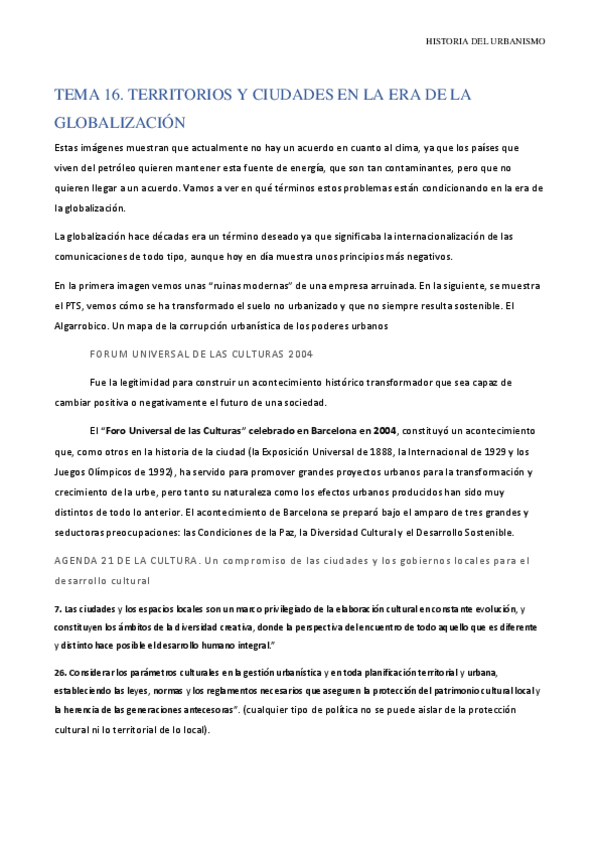 HISTORIA DEL URBANISMO

TEMA 16. TERRITORIOS Y CIUDADES EN LA ERA DE LA GLOBALIZACIÓN

Estas imágenes muestran que actualmente no hay un acuerdo en cuanto al clima, ya que los países que viven del petróleo quieren mantener esta fuente de energía, que son tan contaminantes, pero que no quieren llegar a un acuerdo. Vamos a ver en qué términos estos problemas están condicionando en la era de la globalización.

La globalización hace décadas era un término deseado ya que significaba la internacionalización de las comunicaciones de todo tipo, aunque hoy en día muestra unos principios más negativos.

En la primera imagen vemos unas "ruinas modernas" de una empresa arruinada. En la siguiente, se muestra el PTS, vemos cómo se ha transformado el suelo no urbanizado y que no siempre resulta sostenible. El Algarrobico. Un mapa de la corrupción urbanística de los poderes urbanos

FORUM UNIVERSAL DE LAS CULTURAS 2004

Fue la legitimidad para construir un acontecimiento histórico transformador que sea capaz de cambiar positiva o negativamente el futuro de una sociedad.

El "Foro Universal de las Culturas" celebrado en Barcelona en 2004, constituyó un acontecimiento que, como otros en la historia de la ciudad (la Exposición Universal de 1888, la Internacional de 1929 y los Juegos Olímpicos de 1992), ha servido para promover grandes proyectos urbanos para la transformación y crecimiento de la urbe, pero tanto su naturaleza como los efectos urbanos producidos han sido muy distintos de todo lo anterior. El acontecimiento de Barcelona se preparó bajo el amparo de tres grandes y seductoras preocupaciones: las Condiciones de la Paz, la Diversidad Cultural y el Desarrollo Sostenible.

AGENDA 21 DE LA CULTURA. Un compromiso de las ciudades y los gobiernos locales para el desarrollo cultural

7. Las ciudades y los espacios locales son un marco privilegiado de la elaboración cultural en constante evolución, y constituyen los ámbitos de la diversidad creativa, donde la perspectiva del encuentro de todo aquello que es diferente y distinto hace posible el desarrollo humano integral."

26. Considerar los parámetros culturales en la gestión urbanística y en toda planificación territorial y urbana, estableciendo las leyes, normas y los reglamentos necesarios que aseguren la protección del patrimonio cultural local y la herencia de las generaciones antecesoras". (cualquier tipo de política no se puede aislar de la protección cultural ni lo territorial de lo local).